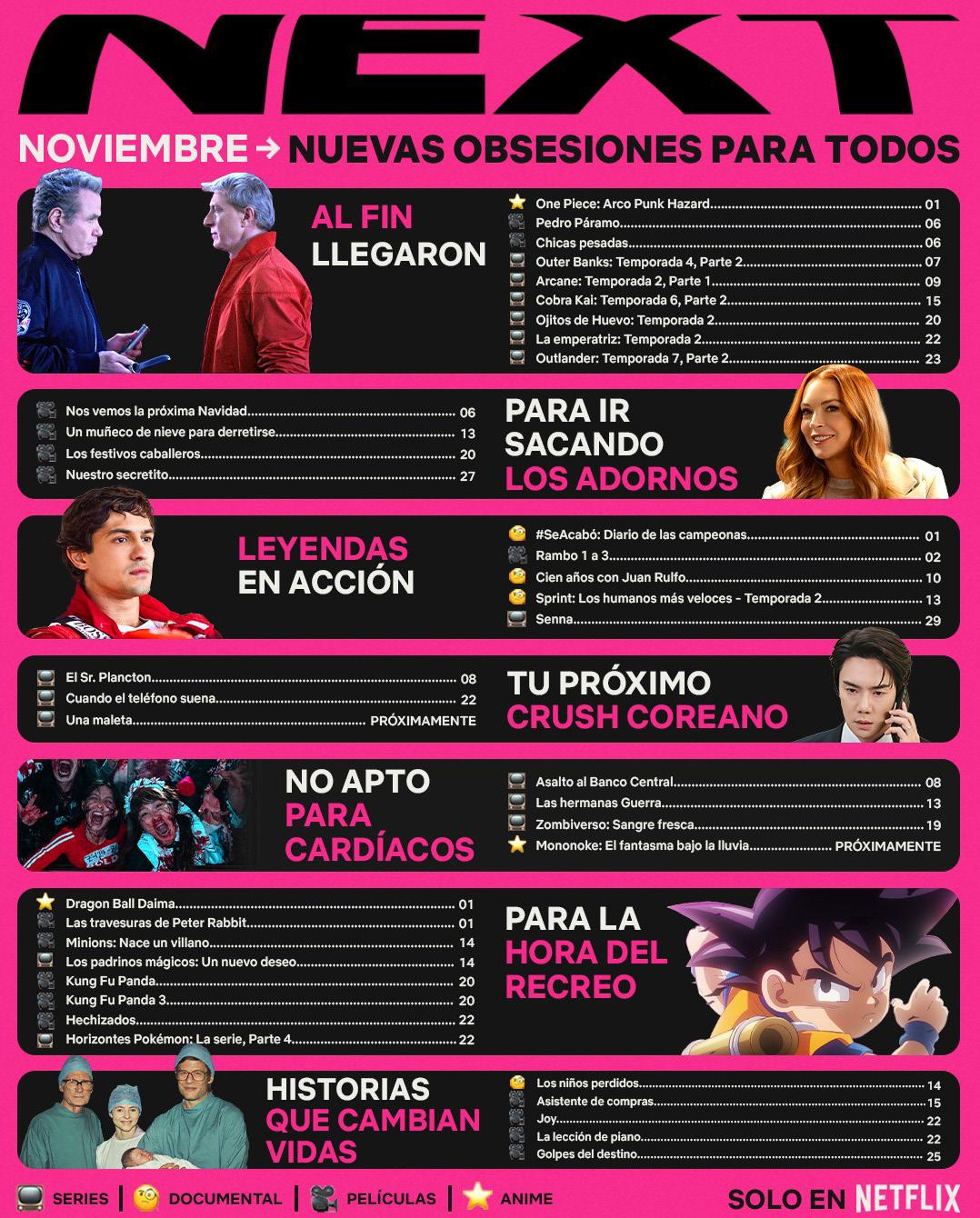 NEXT

NOVIEMBRE → NUEVAS OBSESIONES PARA TODOS

AL FIN LLEGARON

One Piece: Arco Punk Hazard 01
Pedro Páramo 06
Chicas pesadas 06
Outer Banks: Temporada 4, Parte 2 07
Arcane: Temporada 2, Parte 1 09
Cobra Kai: Temporada 6, Parte 2 15
Ojitos de Huevo: Temporada 2 20
La emperatriz: Temporada 2 22
Outlander: Temporada 7, Parte 2 23

Nos vemos la próxima Navidad 06
Un muñeco de nieve para derretirse 13
Los festivos caballeros 20
Nuestro secretito 27

PARA IR SACANDO LOS ADORNOS

LEYENDAS EN ACCIÓN

#SeAcabó: Diario de las campeonas 01
Rambo 1 a 3 02
Cien años con Juan Rulfo 10
Sprint: Los humanos más veloces - Temporada 2 13
Senna 29

El Sr. Plancton 08
Cuando el teléfono suena 22
Una maleta PRÓXIMAMENTE

TU PRÓXIMO CRUSH COREANO

NO APTO PARA CARDÍACOS

Asalto al Banco Central 08
Las hermanas Guerra 13
Zombiverso: Sangre fresca 19
Mononoke: El fantasma bajo la lluvia PRÓXIMAMENTE

Dragon Ball Daima 01
Las travesuras de Peter Rabbit 01
Minions: Nace un villano 14
Los padrinos mágicos: Un nuevo deseo 14
Kung Fu Panda 20
Kung Fu Panda 3 20
Hechizados 22
Horizontes Pokémon: La serie, Parte 4 22

PARA LA HORA DEL RECREO

HISTORIAS QUE CAMBIAN VIDAS

Los niños perdidos 14
Asistente de compras 15
Joy 22
La lección de piano 22
Golpes del destino 25

SERIES | DOCUMENTAL | PELÍCULAS | ANIME

SOLO EN NETFLIX